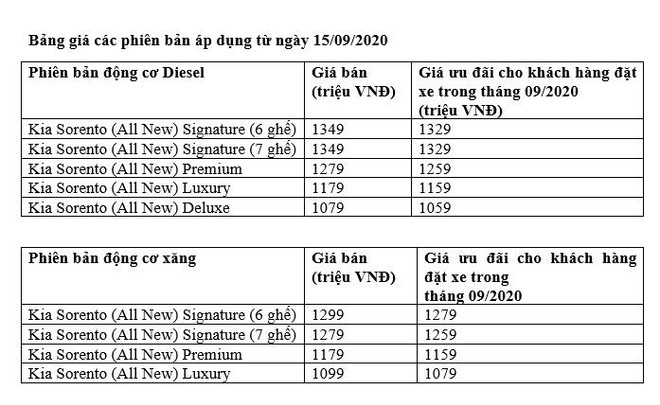 Bảng giá các phiên bản áp dụng từ ngày 15/09/2020

| Phiên bản động cơ Diesel | Giá bán (triệu VNĐ) | Giá ưu đãi cho khách hàng đặt xe trong tháng 09/2020 (triệu VNĐ) |
|---|---|---|
| Kia Sorento (All New) Signature (6 ghế) | 1349 | 1329 |
| Kia Sorento (All New) Signature (7 ghế) | 1349 | 1329 |
| Kia Sorento (All New) Premium | 1279 | 1259 |
| Kia Sorento (All New) Luxury | 1179 | 1159 |
| Kia Sorento (All New) Deluxe | 1079 | 1059 |

| Phiên bản động cơ xăng | Giá bán (triệu VNĐ) | Giá ưu đãi cho khách hàng đặt xe trong tháng 09/2020 |
|---|---|---|
| Kia Sorento (All New) Signature (6 ghế) | 1299 | 1279 |
| Kia Sorento (All New) Signature (7 ghế) | 1279 | 1259 |
| Kia Sorento (All New) Premium | 1179 | 1159 |
| Kia Sorento (All New) Luxury | 1099 | 1079 |